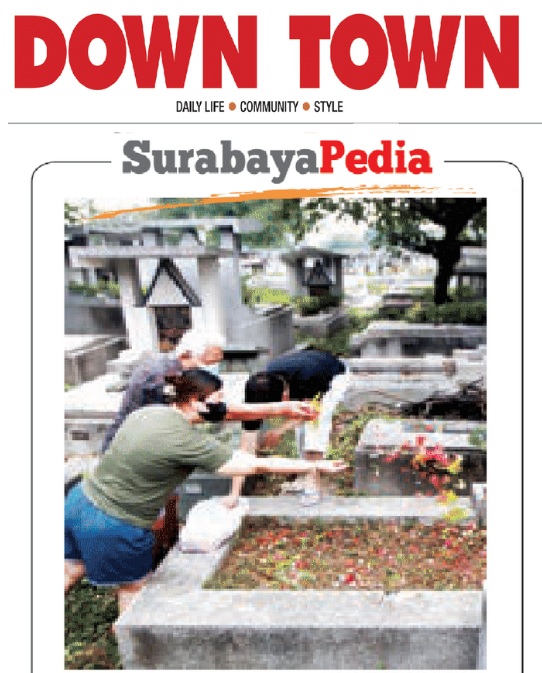 DOWN TOWN

DAILY LIFE • COMMUNITY • STYLE

SurabayaPedia